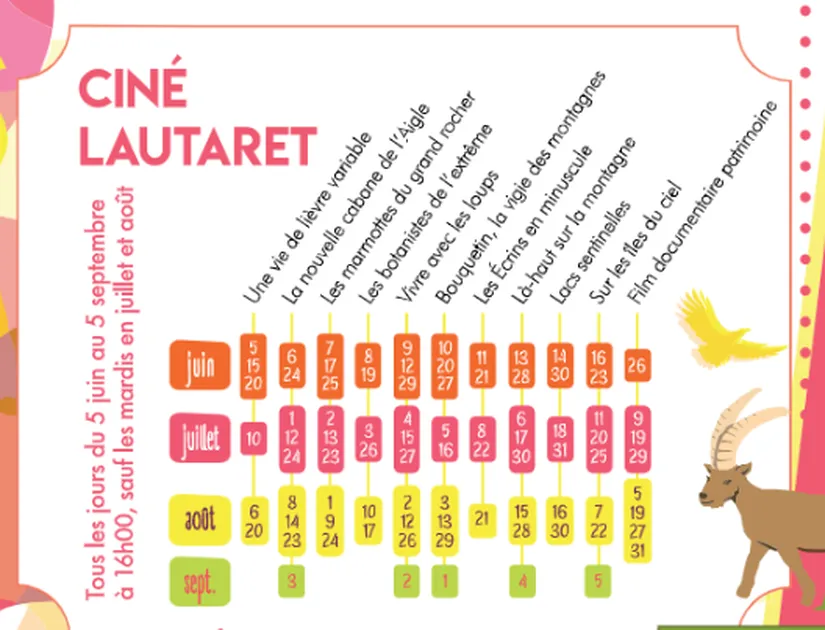 CINÉ LAUTARET

Tous les jours du 5 juin au 5 septembre à 16h00, sauf les mardis en juillet et août

|  | Une vie de lièvre variable | La nouvelle cabane de l'Aigle | Les marmottes du grand rocher | Les botanistes de l'extrême | Vivre avec les loups | Bouquetin, la vigie des montagnes | Les Écrins en minuscule | Là-haut sur la montagne | Lacs sentinelles | Sur les îles du ciel | Film documentaire patrimoine |
|---|---|---|---|---|---|---|---|---|---|---|---|
| juin | 5 15 20 | 6 24 | 7 17 25 | 8 19 | 9 12 29 | 10 20 27 | 11 21 | 13 28 | 14 30 | 16 23 | 26 |
| juillet | 10 | 1 12 24 | 2 13 23 | 3 26 | 4 15 27 | 5 16 | 8 22 | 6 17 30 | 18 31 | 11 20 25 | 9 19 29 |
| août | 6 20 | 8 14 23 | 1 9 24 | 10 17 | 2 12 26 | 3 13 29 | 21 | 15 28 | 16 30 | 7 22 | 5 19 27 31 |
| sept. |  | 3 |  |  | 2 | 1 |  | 4 |  | 5 |  |